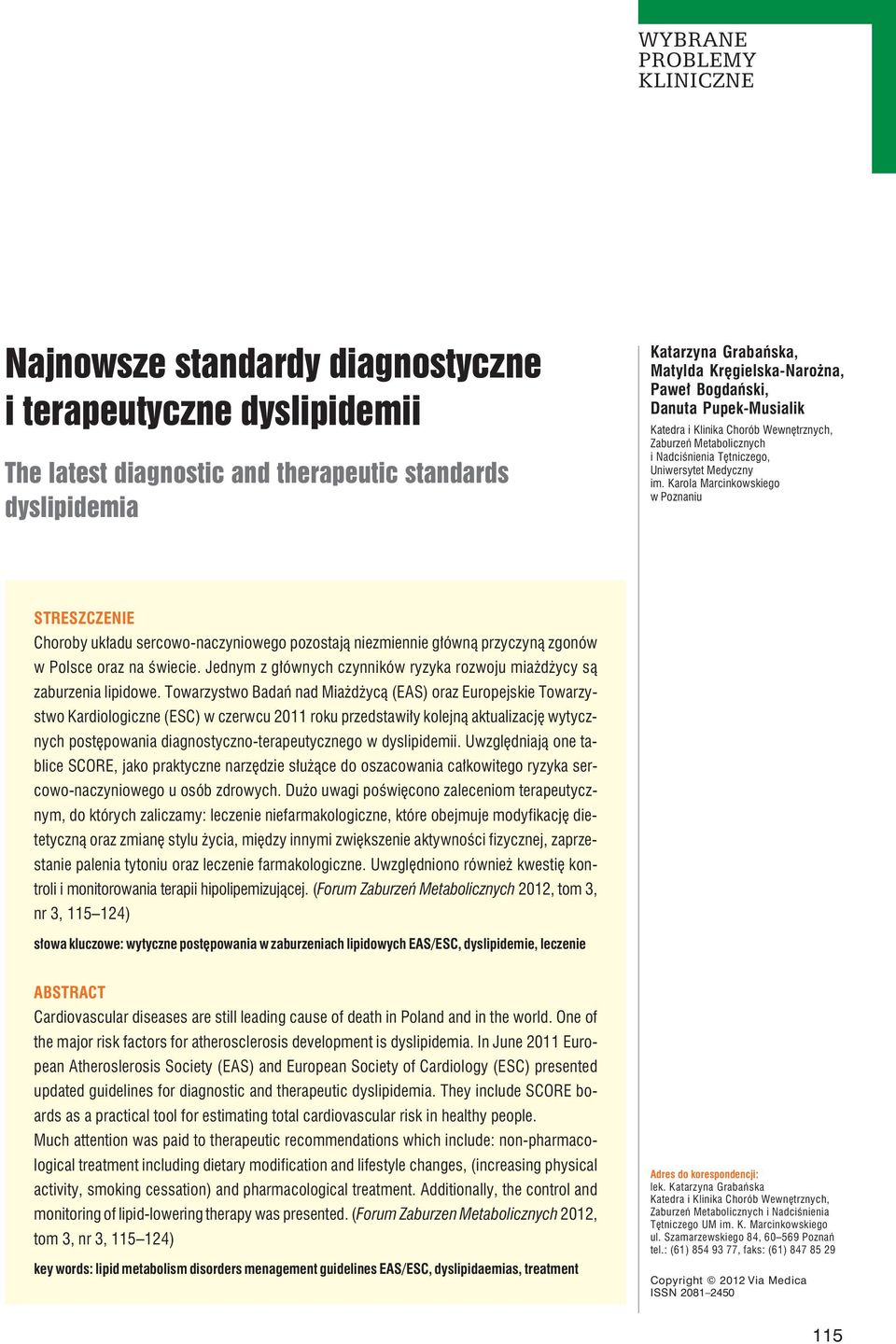 WYBRANE PROBLEMY KLINICZNE

Najnowsze standardy diagnostyczne i terapeutyczne dyslipidemii

The latest diagnostic and therapeutic standards dyslipidemia

Katarzyna Grabańska, Matylda Kręgielska-Narożna, Paweł Bogdański, Danuta Pupek-Musialik

Katedra i Klinika Chorób Wewnętrznych, Zaburzeń Metabolicznych i Nadciśnienia Tętniczego, Uniwersytet Medyczny im. Karola Marcinkowskiego w Poznaniu

STRESZCZENIE

Choroby układu sercowo-naczyniowego pozostają niezmiennie główną przyczyną zgonów w Polsce oraz na świecie. Jednym z głównych czynników ryzyka rozwoju miażdżycy są zaburzenia lipidowe. Towarzystwo Badań nad Miażdżycą (EAS) oraz Europejskie Towarzystwo Kardiologiczne (ESC) w czerwcu 2011 roku przedstawiły kolejną aktualizację wytycznych postępowania diagnostyczno-terapeutycznego w dyslipidemii. Uwzględniają one tablice SCORE, jako praktyczne narzędzie służące do oszacowania całkowitego ryzyka sercowo-naczyniowego u osób zdrowych. Dużo uwagi poświęcono zaleceniom terapeutycznym, do których zaliczamy: leczenie niefarmakologiczne, które obejmuje modyfikację dietetyczną oraz zmianę stylu życia, między innymi zwiększenie aktywności fizycznej, zaprzestanie palenia tytoniu oraz leczenie farmakologiczne. Uwzględniono również kwestię kontroli i monitorowania terapii hipolipemizującej. (Forum Zaburzeń Metabolicznych 2012, tom 3, nr 3, 115–124)

słowa kluczowe: wytyczne postępowania w zaburzeniach lipidowych EAS/ESC, dyslipidemie, leczenie

ABSTRACT

Cardiovascular diseases are still leading cause of death in Poland and in the world. One of the major risk factors for atherosclerosis development is dyslipidemia. In June 2011 European Atheroslerosis Society (EAS) and European Society of Cardiology (ESC) presented updated guidelines for diagnostic and therapeutic dyslipidemia. They include SCORE boards as a practical tool for estimating total cardiovascular risk in healthy people.

Much attention was paid to therapeutic recommendations which include: non-pharmacological treatment including dietary modification and lifestyle changes, (increasing physical activity, smoking cessation) and pharmacological treatment. Additionally, the control and monitoring of lipid-lowering therapy was presented. (Forum Zaburzen Metabolicznych 2012, tom 3, nr 3, 115–124)

key words: lipid metabolism disorders menagement guidelines EAS/ESC, dyslipidaemias, treatment

Adres do korespondencji:
lek. Katarzyna Grabańska
Katedra i Klinika Chorób Wewnętrznych, Zaburzeń Metabolicznych i Nadciśnienia Tętniczego UM im. K. Marcinkowskiego
ul. Szamarzewskiego 84, 60–569 Poznań
tel.: (61) 854 93 77, faks: (61) 847 85 29

Copyright © 2012 Via Medica
ISSN 2081–2450

115